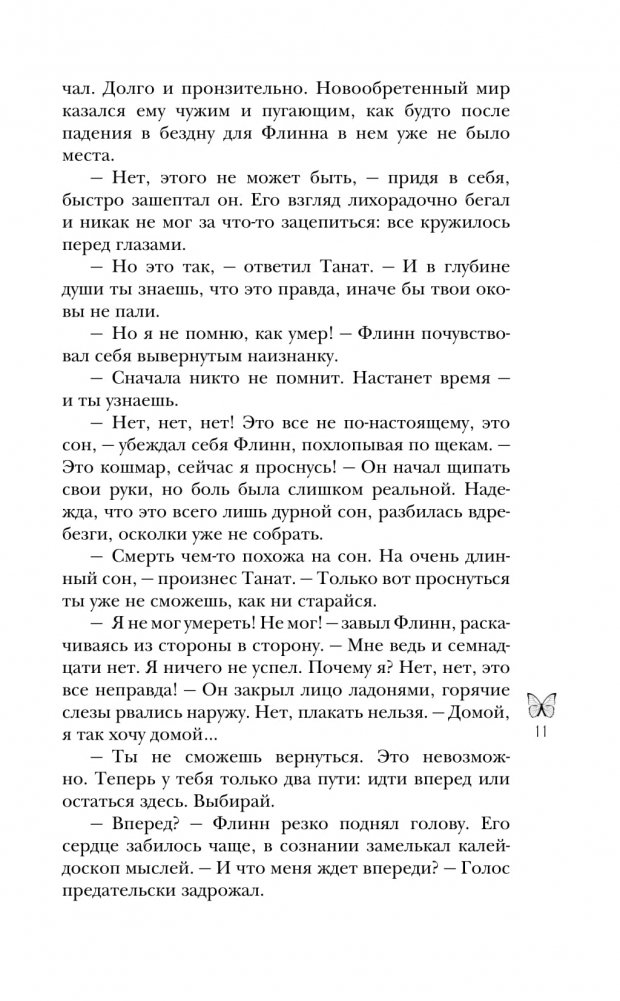 чал. Долго и пронзительно. Новообретенный мир казался ему чужим и пугающим, как будто после падения в бездну для Флинна в нем уже не было места.

— Нет, этого не может быть, — придя в себя, быстро зашептал он. Его взгляд лихорадочно бегал и никак не мог за что-то зацепиться: все кружилось перед глазами.

— Но это так, — ответил Танат. — И в глубине души ты знаешь, что это правда, иначе бы твои оковы не пали.

— Но я не помню, как умер! — Флинн почувствовал себя вывернутым наизнанку.

— Сначала никто не помнит. Настанет время — и ты узнаешь.

— Нет, нет, нет! Это все не по-настоящему, это сон, — убеждал себя Флинн, похлопывая по щекам. — Это кошмар, сейчас я проснусь! — Он начал щипать свои руки, но боль была слишком реальной. Надежда, что это всего лишь дурной сон, разбилась вдребезги, осколки уже не собрать.

— Смерть чем-то похожа на сон. На очень длинный сон, — произнес Танат. — Только вот проснуться ты уже не сможешь, как ни старайся.

— Я не мог умереть! Не мог! — завыл Флинн, раскачиваясь из стороны в сторону. — Мне ведь и семнадцати нет. Я ничего не успел. Почему я? Нет, нет, это все неправда! — Он закрыл лицо ладонями, горячие слезы рвались наружу. Нет, плакать нельзя. — Домой, я так хочу домой...

— Ты не сможешь вернуться. Это невозможно. Теперь у тебя только два пути: идти вперед или остаться здесь. Выбирай.

— Вперед? — Флинн резко поднял голову. Его сердце забилось чаще, в сознании замелькал калейдоскоп мыслей. — И что меня ждет впереди? — Голос предательски задрожал.

11